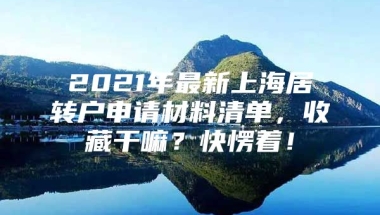 2021年最新上海居转户申请材料清单，收藏干嘛？快愣着！